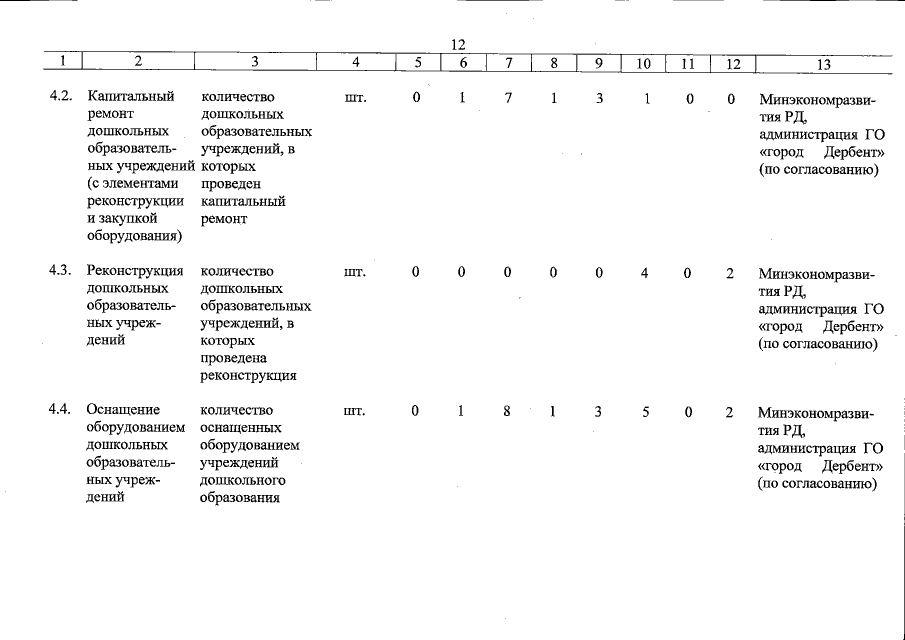 12

| 1 | 2 | 3 | 4 | 5 | 6 | 7 | 8 | 9 | 10 | 11 | 12 | 13 |
|---|---|---|---|---|---|---|---|---|---|---|---|---|
| 4.2. | Капитальный ремонт дошкольных образовательных учреждений (с элементами реконструкции и закупкой оборудования) | количество дошкольных образовательных учреждений, в которых проведен капитальный ремонт | шт. | 0 | 1 | 7 | 1 | 3 | 1 | 0 | 0 | Минэкономразвития РД, администрация ГО «город Дербент» (по согласованию) |
| 4.3. | Реконструкция дошкольных образовательных учреждений | количество дошкольных образовательных учреждений, в которых проведена реконструкция | шт. | 0 | 0 | 0 | 0 | 0 | 4 | 0 | 2 | Минэкономразвития РД, администрация ГО «город Дербент» (по согласованию) |
| 4.4. | Оснащение оборудованием дошкольных образовательных учреждений | количество оснащенных оборудованием учреждений дошкольного образования | шт. | 0 | 1 | 8 | 1 | 3 | 5 | 0 | 2 | Минэкономразвития РД, администрация ГО «город Дербент» (по согласованию) |